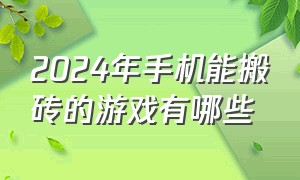 2024年手机能搬砖的游戏有哪些